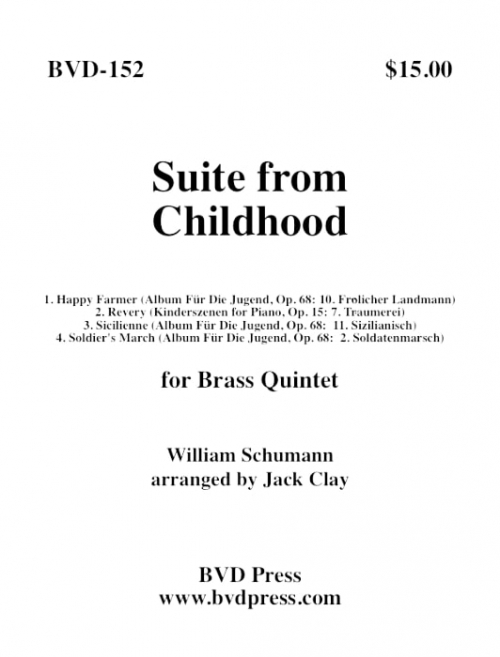 BVD-152

$15.00

Suite from Childhood

1. Happy Farmer (Album Für Die Jugend, Op. 68: 10. Frolicher Landmann)
2. Revery (Kinderszenen for Piano, Op. 15: 7. Traumerei)
3. Sicilienne (Album Für Die Jugend, Op. 68: 11. Sizilianisch)
4. Soldier's March (Album Für Die Jugend, Op. 68: 2. Soldatenmarsch)

for Brass Quintet

William Schumann
arranged by Jack Clay

BVD Press
www.bvdpress.com